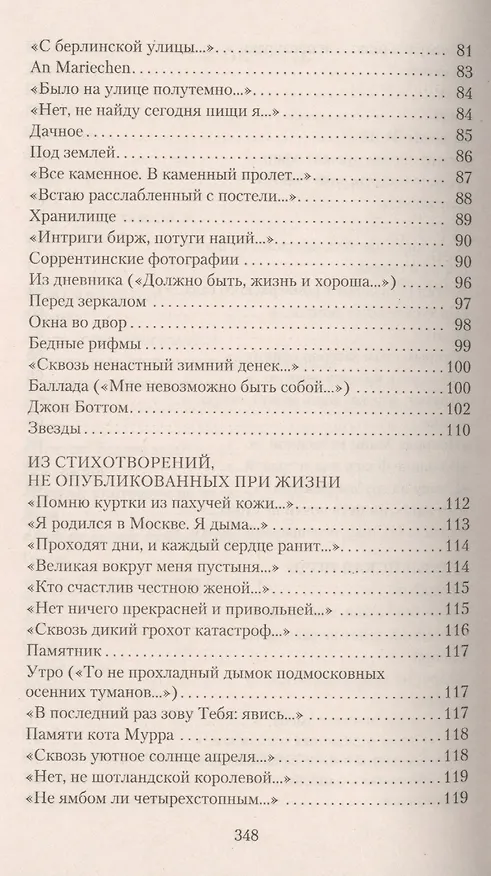 «С берлинской улицы...» 81
An Mariechen 83
«Было на улице полутемно...» 84
«Нет, не найду сегодня пищи я...» 84
Дачное 85
Под землей 86
«Все каменное. В каменный пролет...» 87
«Встаю расслабленный с постели...» 88
Хранилище 89
«Интриги бирж, потуги наций...» 90
Соррентинские фотографии 90
Из дневника («Должно быть, жизнь и хороша...») 96
Перед зеркалом 97
Окна во двор 98
Бедные рифмы 99
«Сквозь ненастный зимний денек...» 100
Баллада («Мне невозможно быть собой...») 100
Джон Боттом 102
Звезды 110

ИЗ СТИХОТВОРЕНИЙ, НЕ ОПУБЛИКОВАННЫХ ПРИ ЖИЗНИ
«Помню куртки из пахучей кожи...» 112
«Я родился в Москве. Я дыма...» 113
«Проходят дни, и каждый сердце ранит...» 114
«Великая вокруг меня пустыня...» 114
«Кто счастлив честною женой...» 115
«Нет ничего прекрасней и привольней...» 115
«Сквозь дикий грохот катастроф...» 116
Памятник 117
Утро («То не прохладный дымок подмосковных осенних туманов...») 117
«В последний раз зову Тебя: явись...» 117
Памяти кота Мурра 118
«Сквозь уютное солнце апреля...» 118
«Нет, не шотландской королевой...» 119
«Не ямбом ли четырехстопным...» 119

348